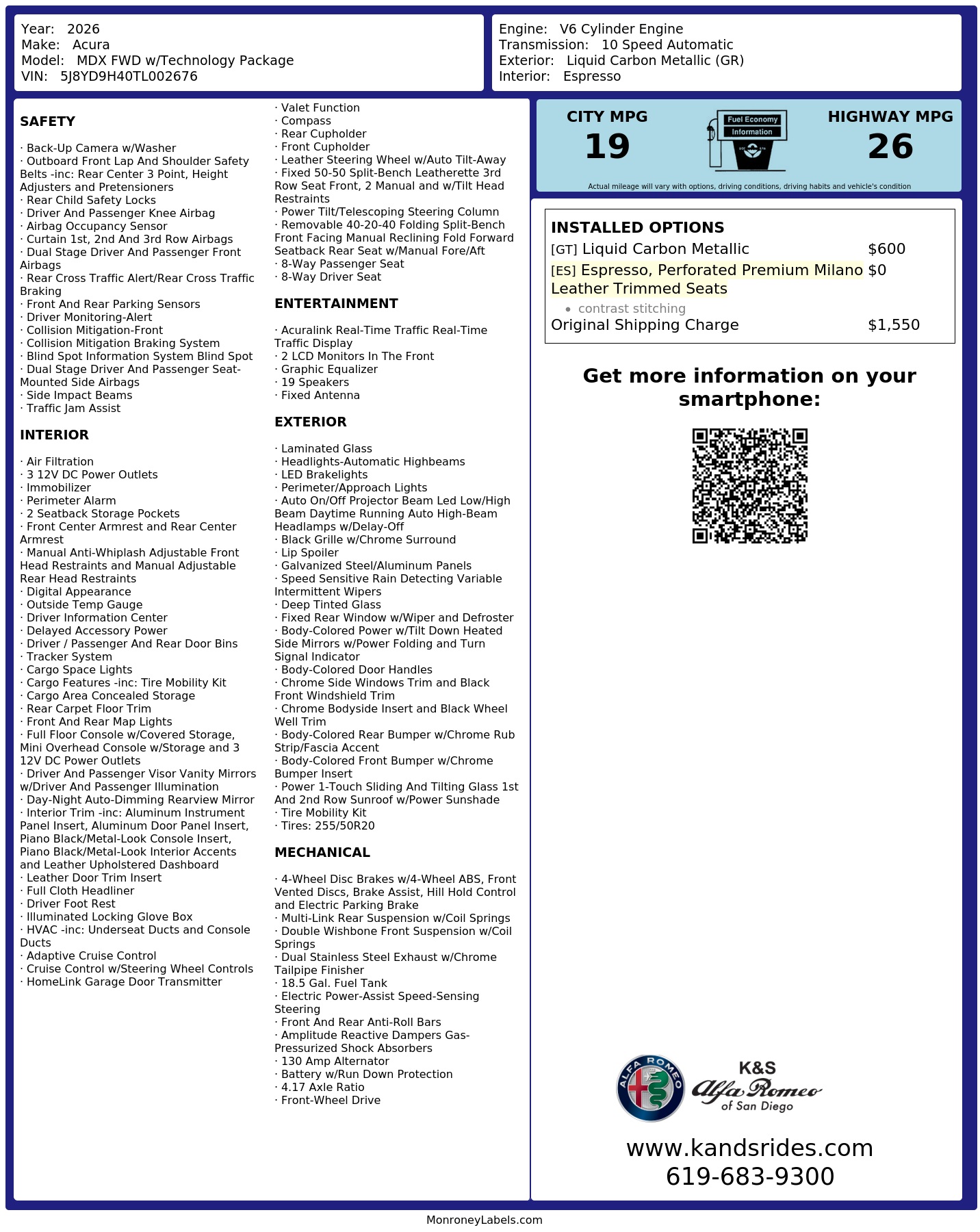 Year: 2026
Make: Acura
Model: MDX FWD w/Technology Package
VIN: 5J8YD9H40TL002676

Engine: V6 Cylinder Engine
Transmission: 10 Speed Automatic
Exterior: Liquid Carbon Metallic (GR)
Interior: Espresso

SAFETY

· Back-Up Camera w/Washer
· Outboard Front Lap And Shoulder Safety Belts -inc: Rear Center 3 Point, Height Adjusters and Pretensioners
· Rear Child Safety Locks
· Driver And Passenger Knee Airbag
· Airbag Occupancy Sensor
· Curtain 1st, 2nd And 3rd Row Airbags
· Dual Stage Driver And Passenger Front Airbags
· Rear Cross Traffic Alert/Rear Cross Traffic Braking
· Front And Rear Parking Sensors
· Driver Monitoring-Alert
· Collision Mitigation-Front
· Collision Mitigation Braking System
· Blind Spot Information System Blind Spot
· Dual Stage Driver And Passenger Seat-Mounted Side Airbags
· Side Impact Beams
· Traffic Jam Assist

INTERIOR

· Air Filtration
· 3 12V DC Power Outlets
· Immobilizer
· Perimeter Alarm
· 2 Seatback Storage Pockets
· Front Center Armrest and Rear Center Armrest
· Manual Anti-Whiplash Adjustable Front Head Restraints and Manual Adjustable Rear Head Restraints
· Digital Appearance
· Outside Temp Gauge
· Driver Information Center
· Delayed Accessory Power
· Driver / Passenger And Rear Door Bins
· Tracker System
· Cargo Space Lights
· Cargo Features -inc: Tire Mobility Kit
· Cargo Area Concealed Storage
· Rear Carpet Floor Trim
· Front And Rear Map Lights
· Full Floor Console w/Covered Storage, Mini Overhead Console w/Storage and 3 12V DC Power Outlets
· Driver And Passenger Visor Vanity Mirrors w/Driver And Passenger Illumination
· Day-Night Auto-Dimming Rearview Mirror
· Interior Trim -inc: Aluminum Instrument Panel Insert, Aluminum Door Panel Insert, Piano Black/Metal-Look Console Insert, Piano Black/Metal-Look Interior Accents and Leather Upholstered Dashboard
· Leather Door Trim Insert
· Full Cloth Headliner
· Driver Foot Rest
· Illuminated Locking Glove Box
· HVAC -inc: Underseat Ducts and Console Ducts
· Adaptive Cruise Control
· Cruise Control w/Steering Wheel Controls
· HomeLink Garage Door Transmitter
· Valet Function
· Compass
· Rear Cupholder
· Front Cupholder
· Leather Steering Wheel w/Auto Tilt-Away
· Fixed 50-50 Split-Bench Leatherette 3rd Row Seat Front, 2 Manual and w/Tilt Head Restraints
· Power Tilt/Telescoping Steering Column
· Removable 40-20-40 Folding Split-Bench Front Facing Manual Reclining Fold Forward Seatback Rear Seat w/Manual Fore/Aft
· 8-Way Passenger Seat
· 8-Way Driver Seat

ENTERTAINMENT

· Acuralink Real-Time Traffic Real-Time Traffic Display
· 2 LCD Monitors In The Front
· Graphic Equalizer
· 19 Speakers
· Fixed Antenna

EXTERIOR

· Laminated Glass
· Headlights-Automatic Highbeams
· LED Brakelights
· Perimeter/Approach Lights
· Auto On/Off Projector Beam Led Low/High Beam Daytime Running Auto High-Beam Headlamps w/Delay-Off
· Black Grille w/Chrome Surround
· Lip Spoiler
· Galvanized Steel/Aluminum Panels
· Speed Sensitive Rain Detecting Variable Intermittent Wipers
· Deep Tinted Glass
· Fixed Rear Window w/Wiper and Defroster
· Body-Colored Power w/Tilt Down Heated Side Mirrors w/Power Folding and Turn Signal Indicator
· Body-Colored Door Handles
· Chrome Side Windows Trim and Black Front Windshield Trim
· Chrome Bodyside Insert and Black Wheel Well Trim
· Body-Colored Rear Bumper w/Chrome Rub Strip/Fascia Accent
· Body-Colored Front Bumper w/Chrome Bumper Insert
· Power 1-Touch Sliding And Tilting Glass 1st And 2nd Row Sunroof w/Power Sunshade
· Tire Mobility Kit
· Tires: 255/50R20

MECHANICAL

· 4-Wheel Disc Brakes w/4-Wheel ABS, Front Vented Discs, Brake Assist, Hill Hold Control and Electric Parking Brake
· Multi-Link Rear Suspension w/Coil Springs
· Double Wishbone Front Suspension w/Coil Springs
· Dual Stainless Steel Exhaust w/Chrome Tailpipe Finisher
· 18.5 Gal. Fuel Tank
· Electric Power-Assist Speed-Sensing Steering
· Front And Rear Anti-Roll Bars
· Amplitude Reactive Dampers Gas-Pressurized Shock Absorbers
· 130 Amp Alternator
· Battery w/Run Down Protection
· 4.17 Axle Ratio
· Front-Wheel Drive

CITY MPG
19
Fuel Economy
Information
HIGHWAY MPG
26
Actual mileage will vary with options, driving conditions, driving habits and vehicle's condition

INSTALLED OPTIONS
| | |
|---|---|
| [GT] Liquid Carbon Metallic | $600 |
| [ES] Espresso, Perforated Premium Milano Leather Trimmed Seats | $0 |
| • contrast stitching | |
| Original Shipping Charge | $1,550 |

Get more information on your smartphone:

ALFA ROMEO
K&S
Alfa Romeo
of San Diego

www.kandsrides.com
619-683-9300

MonroneyLabels.com